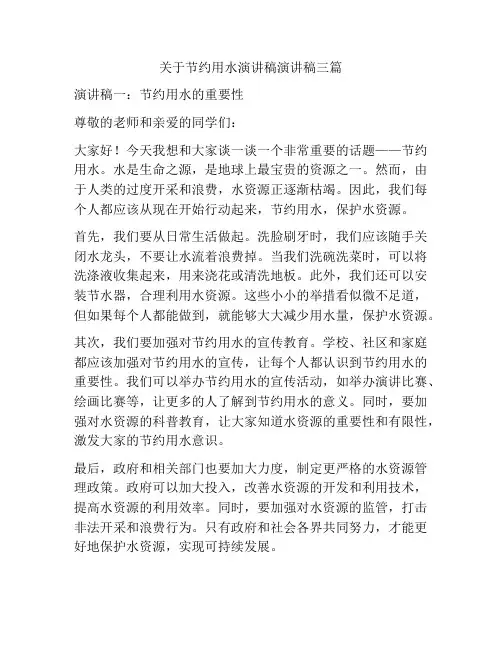 关于节约用水演讲稿演讲稿三篇

演讲稿一：节约用水的重要性

尊敬的老师和亲爱的同学们：

大家好！今天我想和大家谈一谈一个非常重要的话题——节约用水。水是生命之源，是地球上最宝贵的资源之一。然而，由于人类的过度开采和浪费，水资源正逐渐枯竭。因此，我们每个人都应该从现在开始行动起来，节约用水，保护水资源。

首先，我们要从日常生活做起。洗脸刷牙时，我们应该随手关闭水龙头，不要让水流着浪费掉。当我们洗碗洗菜时，可以将洗涤液收集起来，用来浇花或清洗地板。此外，我们还可以安装节水器，合理利用水资源。这些小小的举措看似微不足道，但如果每个人都能做到，就能够大大减少用水量，保护水资源。

其次，我们要加强对节约用水的宣传教育。学校、社区和家庭都应该加强对节约用水的宣传，让每个人都认识到节约用水的重要性。我们可以举办节约用水的宣传活动，如举办演讲比赛、绘画比赛等，让更多的人了解到节约用水的意义。同时，要加强对水资源的科普教育，让大家知道水资源的重要性和有限性，激发大家的节约用水意识。

最后，政府和相关部门也要加大力度，制定更严格的水资源管理政策。政府可以加大投入，改善水资源的开发和利用技术，提高水资源的利用效率。同时，要加强对水资源的监管，打击非法开采和浪费行为。只有政府和社会各界共同努力，才能更好地保护水资源，实现可持续发展。